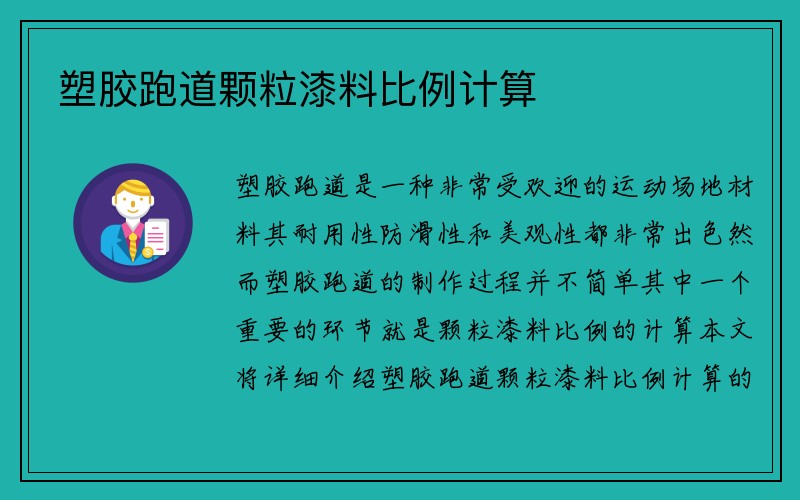 塑胶跑道颗粒漆料比例计算

塑胶跑道是一种非常受欢迎的运动场地材料其耐用性防滑性和美观性都非常出色然而塑胶跑道的制作过程并不简单其中一个重要的环节就是颗粒漆料比例的计算本文将详细介绍塑胶跑道颗粒漆料比例计算的